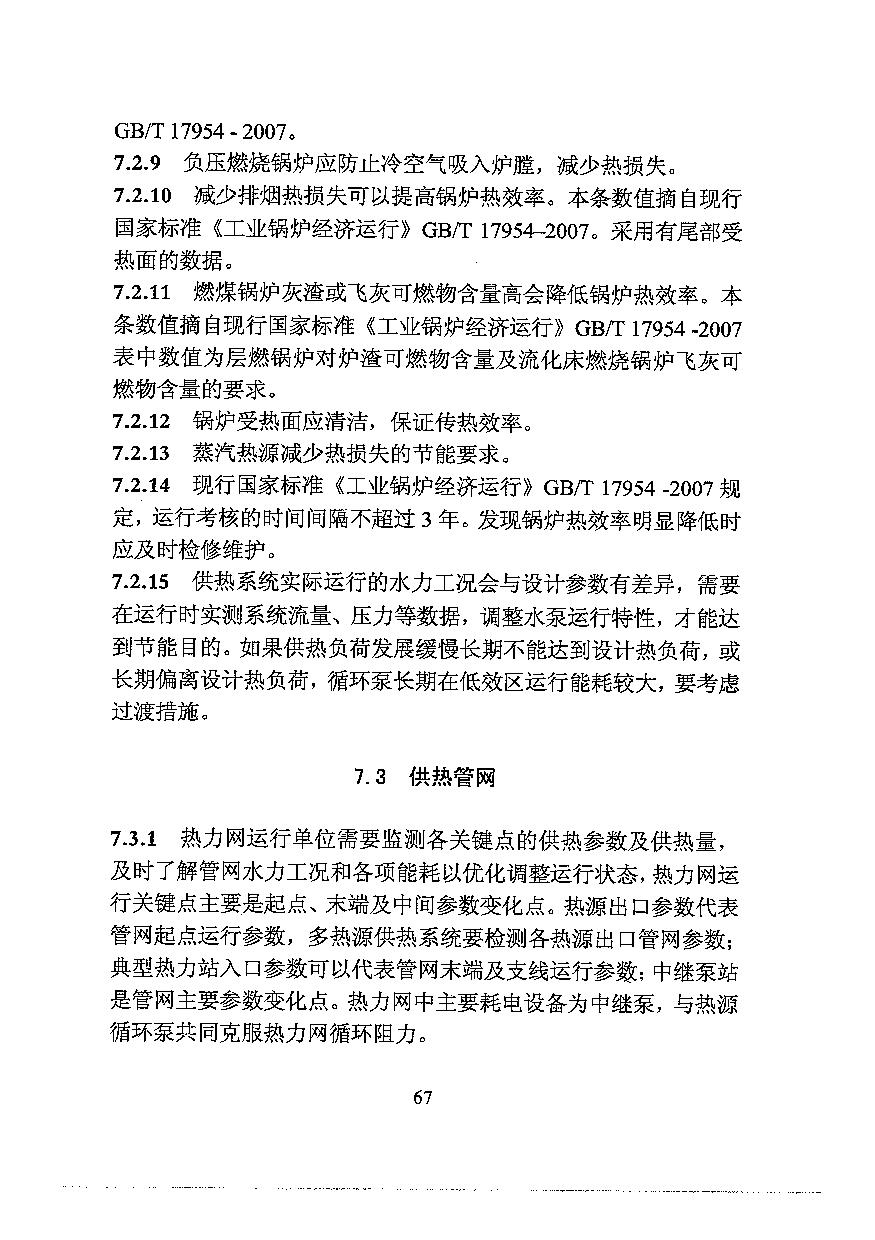 GB/T 17954 - 2007。

7.2.9 负压燃烧锅炉应防止冷空气吸入炉膛，减少热损失。

7.2.10 减少排烟热损失可以提高锅炉热效率。本条数值摘自现行国家标准《工业锅炉经济运行》GB/T 17954–2007。采用有尾部受热面的数据。

7.2.11 燃煤锅炉灰渣或飞灰可燃物含量高会降低锅炉热效率。本条数值摘自现行国家标准《工业锅炉经济运行》GB/T 17954 -2007 表中数值为层燃锅炉对炉渣可燃物含量及流化床燃烧锅炉飞灰可燃物含量的要求。

7.2.12 锅炉受热面应清洁，保证传热效率。

7.2.13 蒸汽热源减少热损失的节能要求。

7.2.14 现行国家标准《工业锅炉经济运行》GB/T 17954 -2007 规定，运行考核的时间间隔不超过 3 年。发现锅炉热效率明显降低时应及时检修维护。

7.2.15 供热系统实际运行的水力工况会与设计参数有差异，需要在运行时实测系统流量、压力等数据，调整水泵运行特性，才能达到节能目的。如果供热负荷发展缓慢长期不能达到设计热负荷，或长期偏离设计热负荷，循环泵长期在低效区运行能耗较大，要考虑过渡措施。

7.3 供热管网

7.3.1 热力网运行单位需要监测各关键点的供热参数及供热量，及时了解管网水力工况和各项能耗以优化调整运行状态，热力网运行关键点主要是起点、末端及中间参数变化点。热源出口参数代表管网起点运行参数，多热源供热系统要检测各热源出口管网参数；典型热力站入口参数可以代表管网末端及支线运行参数；中继泵站是管网主要参数变化点。热力网中主要耗电设备为中继泵，与热源循环泵共同克服热力网循环阻力。

67